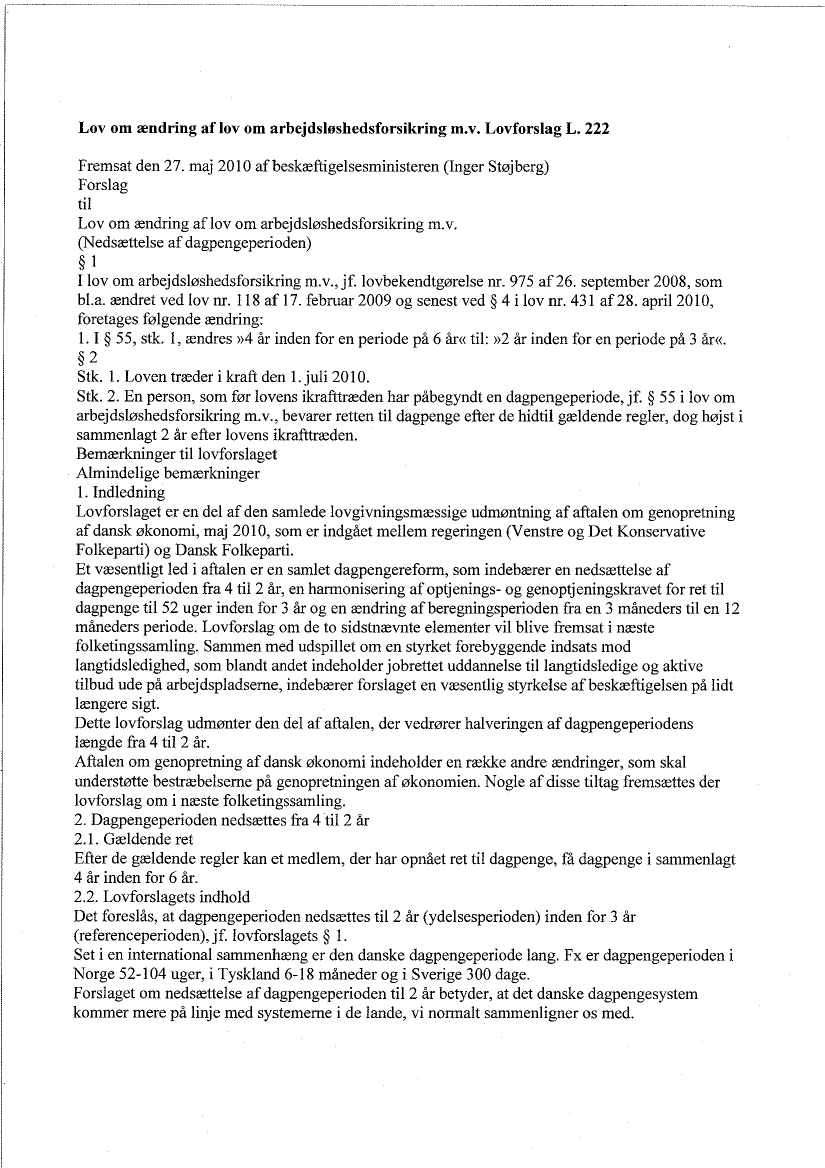 **Lov om ændring af lov om arbejdsløshedsforsikring m.v. Lovforslag L. 222**

Fremsat den 27. maj 2010 af beskæftigelsesministeren (Inger Støjberg)
Forslag
til
Lov om ændring af lov om arbejdsløshedsforsikring m.v.
(Nedsættelse af dagpengeperioden)
§ 1
I lov om arbejdsløshedsforsikring m.v., jf. lovbekendtgørelse nr. 975 af 26. september 2008, som bl.a. ændret ved lov nr. 118 af 17. februar 2009 og senest ved § 4 i lov nr. 431 af 28. april 2010, foretages følgende ændring:
1. I § 55, stk. 1, ændres »4 år inden for en periode på 6 år« til: »2 år inden for en periode på 3 år«.
§ 2
Stk. 1. Loven træder i kraft den 1. juli 2010.
Stk. 2. En person, som før lovens ikrafttræden har påbegyndt en dagpengeperiode, jf. § 55 i lov om arbejdsløshedsforsikring m.v., bevarer retten til dagpenge efter de hidtil gældende regler, dog højst i sammenlagt 2 år efter lovens ikrafttræden.
Bemærkninger til lovforslaget
Almindelige bemærkninger
1. Indledning
Lovforslaget er en del af den samlede lovgivningsmæssige udmøntning af aftalen om genopretning af dansk økonomi, maj 2010, som er indgået mellem regeringen (Venstre og Det Konservative Folkeparti) og Dansk Folkeparti.
Et væsentligt led i aftalen er en samlet dagpengereform, som indebærer en nedsættelse af dagpengeperioden fra 4 til 2 år, en harmonisering af optjenings- og genoptjeningskravet for ret til dagpenge til 52 uger inden for 3 år og en ændring af beregningsperioden fra en 3 måneders til en 12 måneders periode. Lovforslag om de to sidstnævnte elementer vil blive fremsat i næste folketingssamling. Sammen med udspillet om en styrket forebyggende indsats mod langtidsledighed, som blandt andet indeholder jobrettet uddannelse til langtidsledige og aktive tilbud ude på arbejdspladserne, indebærer forslaget en væsentlig styrkelse af beskæftigelsen på lidt længere sigt.
Dette lovforslag udmønter den del af aftalen, der vedrører halveringen af dagpengeperiodens længde fra 4 til 2 år.
Aftalen om genopretning af dansk økonomi indeholder en række andre ændringer, som skal understøtte bestræbelserne på genopretningen af økonomien. Nogle af disse tiltag fremsættes der lovforslag om i næste folketingssamling.
2. Dagpengeperioden nedsættes fra 4 til 2 år
2.1. Gældende ret
Efter de gældende regler kan et medlem, der har opnået ret til dagpenge, få dagpenge i sammenlagt 4 år inden for 6 år.
2.2. Lovforslagets indhold
Det foreslås, at dagpengeperioden nedsættes til 2 år (ydelsesperioden) inden for 3 år (referenceperioden), jf. lovforslagets § 1.
Set i en international sammenhæng er den danske dagpengeperiode lang. Fx er dagpengeperioden i Norge 52-104 uger, i Tyskland 6-18 måneder og i Sverige 300 dage.
Forslaget om nedsættelse af dagpengeperioden til 2 år betyder, at det danske dagpengesystem kommer mere på linje med systemerne i de lande, vi normalt sammenligner os med.